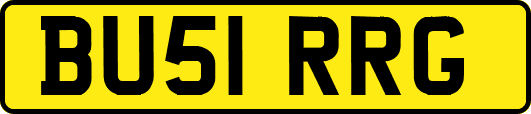 BU51 RRG